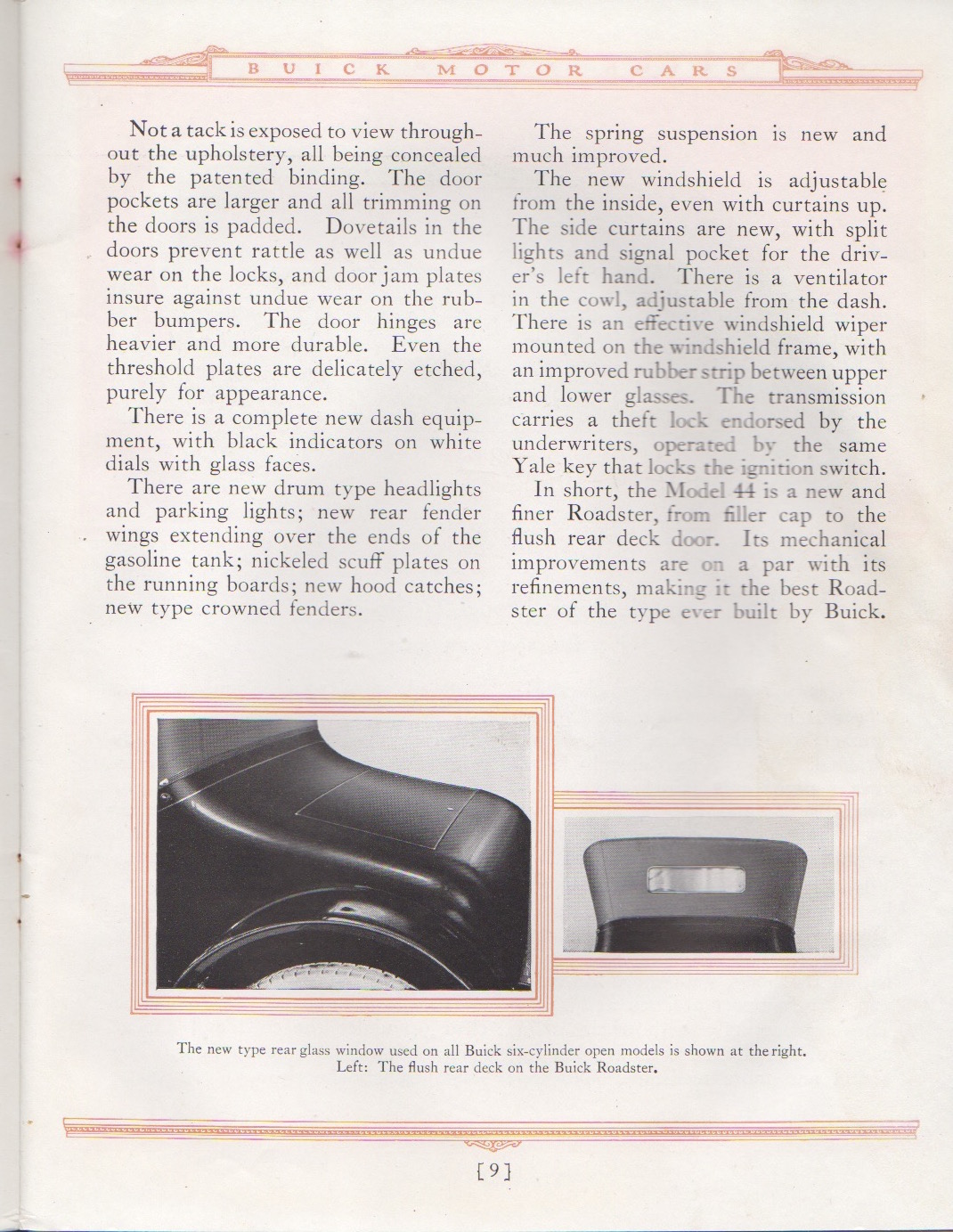 BUICK MOTOR CARS

Not a tack is exposed to view throughout the upholstery, all being concealed by the patented binding. The door pockets are larger and all trimming on the doors is padded. Dovetails in the doors prevent rattle as well as undue wear on the locks, and door jam plates insure against undue wear on the rubber bumpers. The door hinges are heavier and more durable. Even the threshold plates are delicately etched, purely for appearance.

There is a complete new dash equipment, with black indicators on white dials with glass faces.

There are new drum type headlights and parking lights; new rear fender wings extending over the ends of the gasoline tank; nickeled scuff plates on the running boards; new hood catches; new type crowned fenders.

The spring suspension is new and much improved.

The new windshield is adjustable from the inside, even with curtains up. The side curtains are new, with split lights and signal pocket for the driver's left hand. There is a ventilator in the cowl, adjustable from the dash. There is an effective windshield wiper mounted on the windshield frame, with an improved rubber strip between upper and lower glasses. The transmission carries a theft lock endorsed by the underwriters, operated by the same Yale key that locks the ignition switch.

In short, the Model 44 is a new and finer Roadster, from filler cap to the flush rear deck door. Its mechanical improvements are on a par with its refinements, making it the best Roadster of the type ever built by Buick.

The new type rear glass window used on all Buick six-cylinder open models is shown at the right. Left: The flush rear deck on the Buick Roadster.

[9]